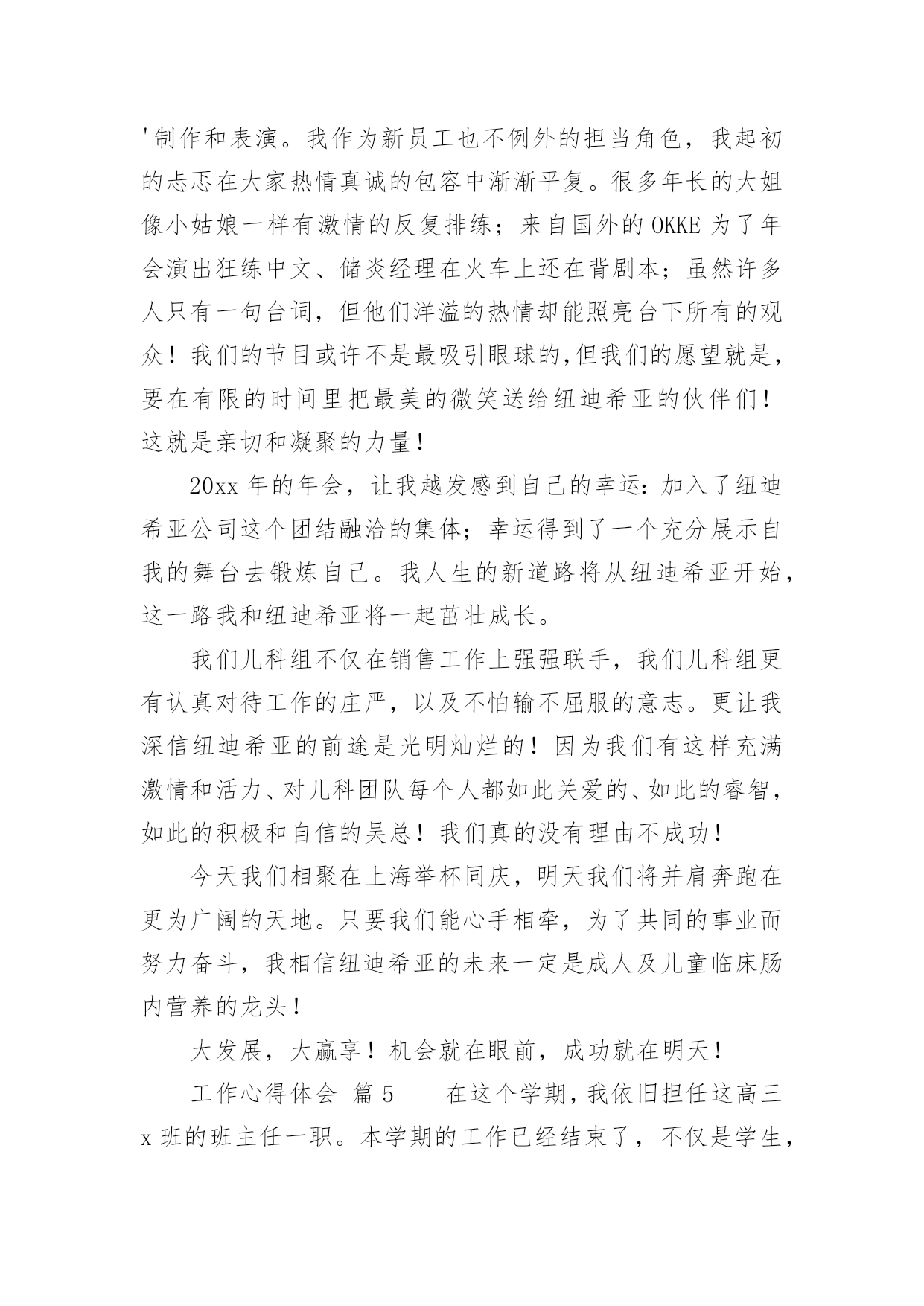 '制作和表演。我作为新员工也不例外的担当角色，我起初的忐忑在大家热情真诚的包容中渐渐平复。很多年长的大姐像小姑娘一样有激情的反复排练；来自国外的 OKKE 为了年会演出狂练中文、储炎经理在火车上还在背剧本；虽然许多人只有一句台词，但他们洋溢的热情却能照亮台下所有的观众！我们的节目或许不是最吸引眼球的,但我们的愿望就是，要在有限的时间里把最美的微笑送给纽迪希亚的伙伴们！这就是亲切和凝聚的力量！

20xx 年的年会，让我越发感到自己的幸运：加入了纽迪希亚公司这个团结融洽的集体；幸运得到了一个充分展示自我的舞台去锻炼自己。我人生的新道路将从纽迪希亚开始，这一路我和纽迪希亚将一起茁壮成长。

我们儿科组不仅在销售工作上强强联手，我们儿科组更有认真对待工作的庄严，以及不怕输不屈服的意志。更让我深信纽迪希亚的前途是光明灿烂的！因为我们有这样充满激情和活力、对儿科团队每个人都如此关爱的、如此的睿智，如此的积极和自信的吴总！我们真的没有理由不成功！

今天我们相聚在上海举杯同庆，明天我们将并肩奔跑在更为广阔的天地。只要我们能心手相牵，为了共同的事业而努力奋斗，我相信纽迪希亚的未来一定是成人及儿童临床肠内营养的龙头！

大发展，大赢享！机会就在眼前，成功就在明天！

工作心得体会 篇 5　　在这个学期，我依旧担任这高三 x 班的班主任一职。本学期的工作已经结束了，不仅是学生，